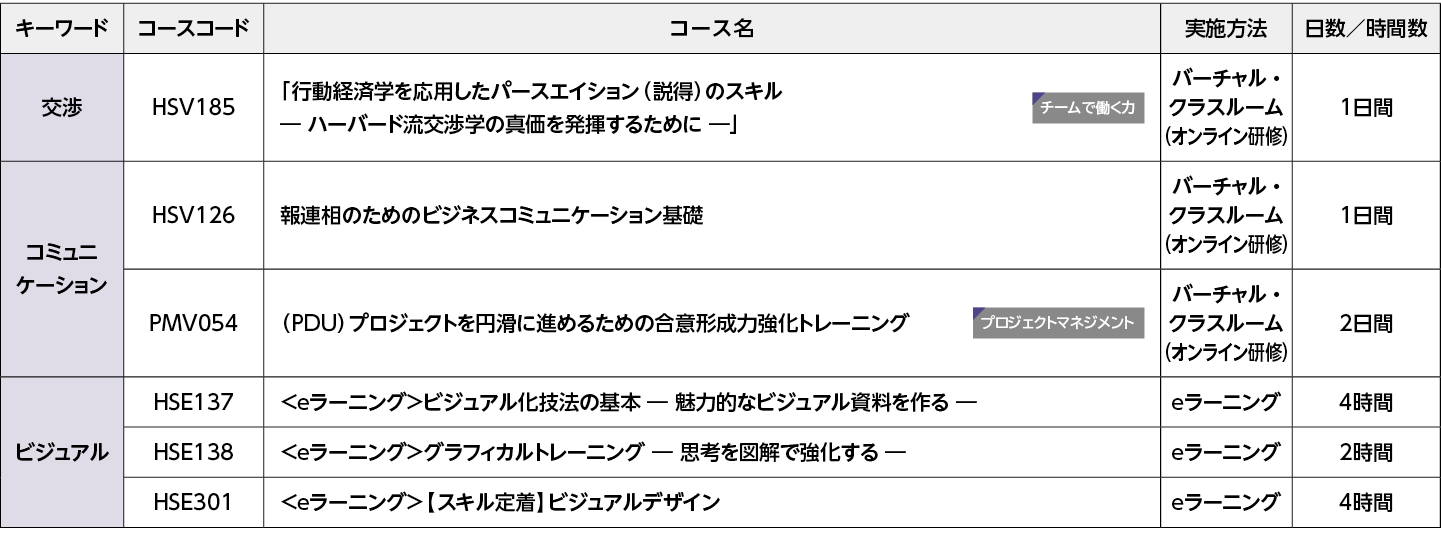 | キーワード | コースコード | コース名 | 実施方法 | 日数／時間数 |
|---|---|---|---|---|
| 交渉 | HSV185 | 「行動経済学を応用したパースエイション（説得）のスキル ― ハーバード流交渉学の真価を発揮するために ―」 チームで働く力 | バーチャル・クラスルーム（オンライン研修） | 1日間 |
| コミュニケーション | HSV126 | 報連相のためのビジネスコミュニケーション基礎 | バーチャル・クラスルーム（オンライン研修） | 1日間 |
| コミュニケーション | PMV054 | （PDU）プロジェクトを円滑に進めるための合意形成力強化トレーニング プロジェクトマネジメント | バーチャル・クラスルーム（オンライン研修） | 2日間 |
| ビジュアル | HSE137 | <eラーニング>ビジュアル化技法の基本 ― 魅力的なビジュアル資料を作る ― | eラーニング | 4時間 |
| ビジュアル | HSE138 | <eラーニング>グラフィカルトレーニング ― 思考を図解で強化する ― | eラーニング | 2時間 |
| ビジュアル | HSE301 | <eラーニング>【スキル定着】ビジュアルデザイン | eラーニング | 4時間 |